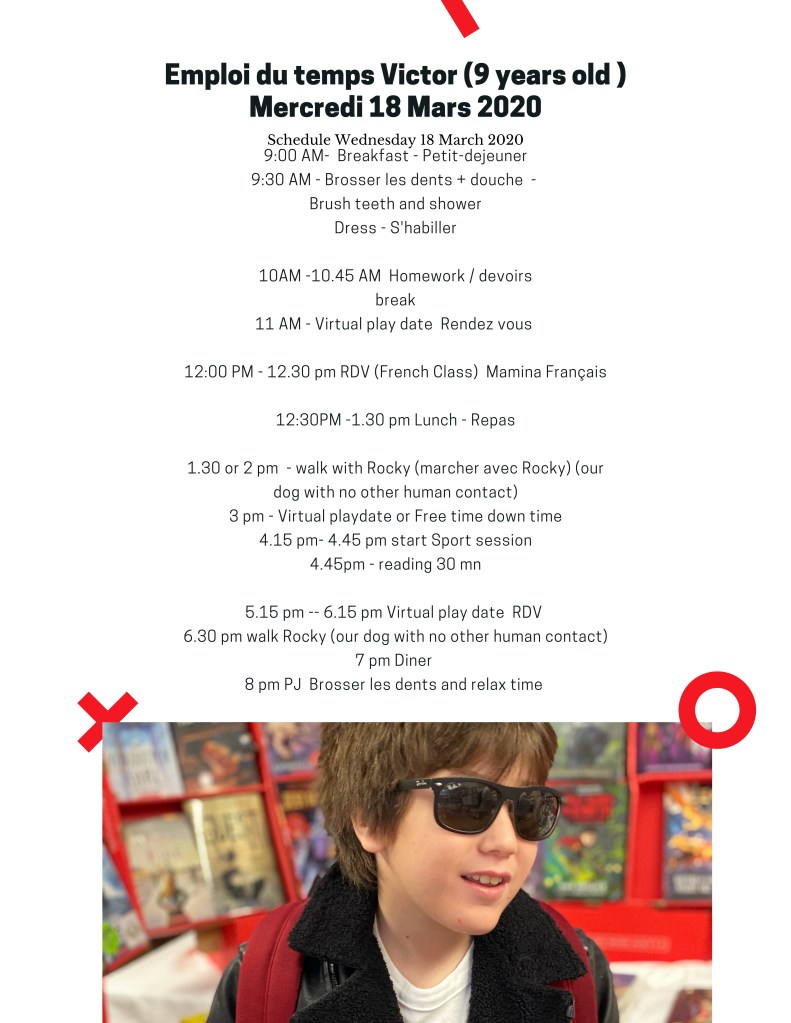 Emploi du temps Victor (9 years old )
Mercredi 18 Mars 2020

Schedule Wednesday 18 March 2020
9:00 AM- Breakfast - Petit-dejeuner
9:30 AM - Brosser les dents + douche -
Brush teeth and shower
Dress - S'habiller

10AM -10.45 AM Homework / devoirs
break
11 AM - Virtual play date Rendez vous

12:00 PM - 12.30 pm RDV (French Class) Mamina Français

12:30PM -1.30 pm Lunch - Repas

1.30 or 2 pm - walk with Rocky (marcher avec Rocky) (our dog with no other human contact)
3 pm - Virtual playdate or Free time down time
4.15 pm- 4.45 pm start Sport session
4.45pm - reading 30 mn

5.15 pm -- 6.15 pm Virtual play date RDV
6.30 pm walk Rocky (our dog with no other human contact)
7 pm Diner
8 pm PJ Brosser les dents and relax time